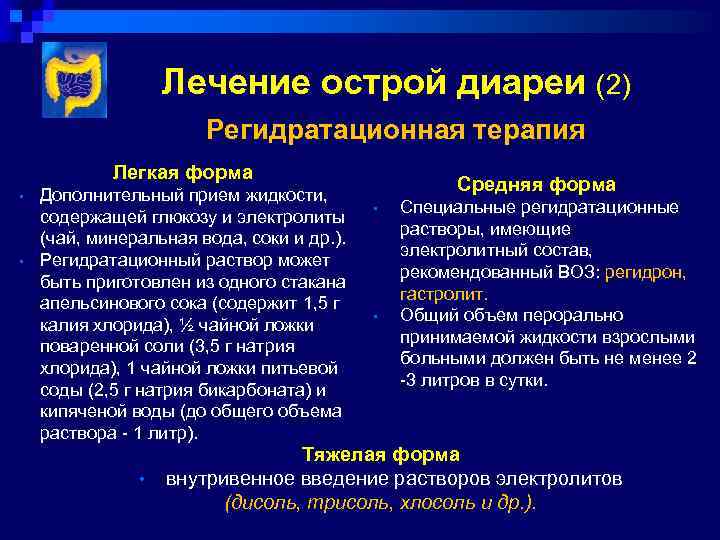 Лечение острой диареи (2)

Регидратационная терапия

Легкая форма

• Дополнительный прием жидкости, содержащей глюкозу и электролиты (чай, минеральная вода, соки и др.).
• Регидратационный раствор может быть приготовлен из одного стакана апельсинового сока (содержит 1,5 г калия хлорида), ½ чайной ложки поваренной соли (3,5 г натрия хлорида), 1 чайной ложки питьевой соды (2,5 г натрия бикарбоната) и кипяченой воды (до общего объема раствора - 1 литр).

Средняя форма

• Специальные регидратационные растворы, имеющие электролитный состав, рекомендованный ВОЗ: регидрон, гастролит.
• Общий объем перорально принимаемой жидкости взрослыми больными должен быть не менее 2 -3 литров в сутки.

Тяжелая форма

• внутривенное введение растворов электролитов (дисоль, трисоль, хлосоль и др.).